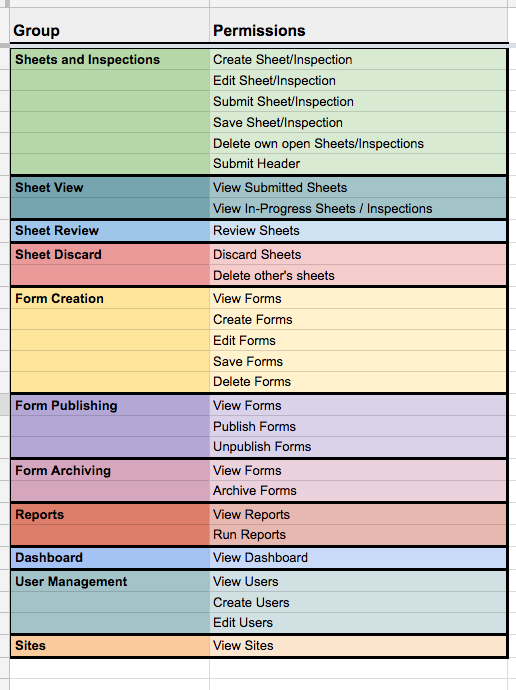 | Group | Permissions |
|---|---|
| Sheets and Inspections | Create Sheet/Inspection |
| | Edit Sheet/Inspection |
| | Submit Sheet/Inspection |
| | Save Sheet/Inspection |
| | Delete own open Sheets/Inspections |
| | Submit Header |
| Sheet View | View Submitted Sheets |
| | View In-Progress Sheets / Inspections |
| Sheet Review | Review Sheets |
| Sheet Discard | Discard Sheets |
| | Delete other's sheets |
| Form Creation | View Forms |
| | Create Forms |
| | Edit Forms |
| | Save Forms |
| | Delete Forms |
| Form Publishing | View Forms |
| | Publish Forms |
| | Unpublish Forms |
| Form Archiving | View Forms |
| | Archive Forms |
| Reports | View Reports |
| | Run Reports |
| Dashboard | View Dashboard |
| User Management | View Users |
| | Create Users |
| | Edit Users |
| Sites | View Sites |